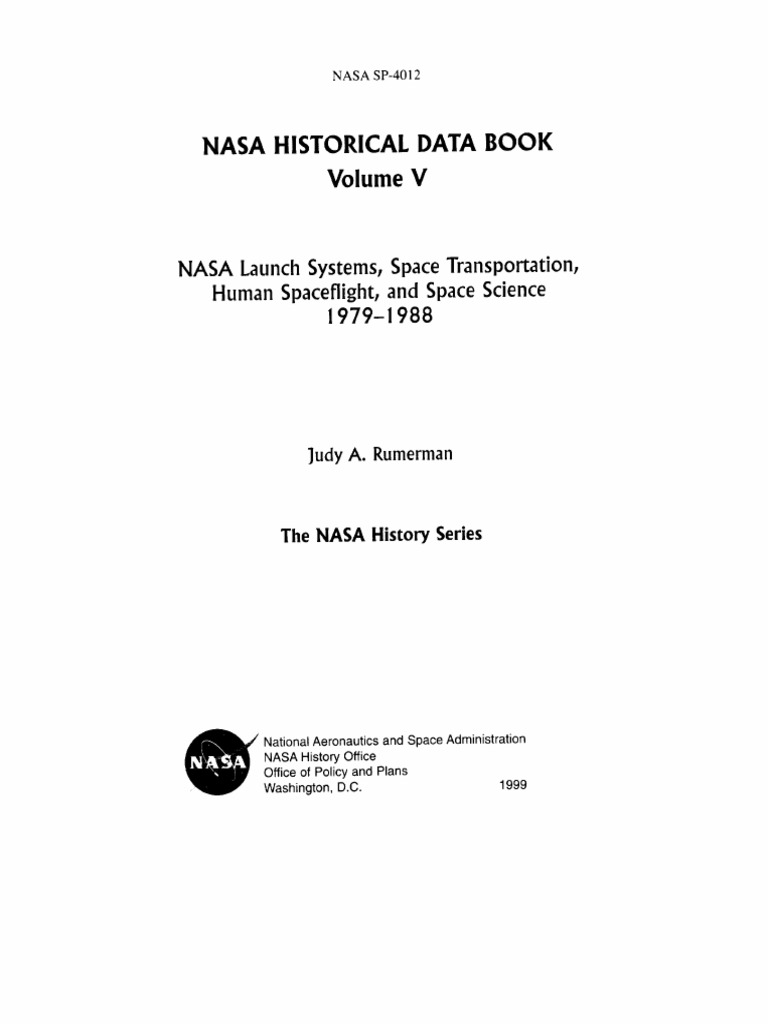 NASA SP-4012

NASA HISTORICAL DATA BOOK
Volume V

NASA Launch Systems, Space Transportation, Human Spaceflight, and Space Science
1979–1988

Judy A. Rumerman

The NASA History Series

NASA

National Aeronautics and Space Administration
NASA History Office
Office of Policy and Plans
Washington, D.C.

1999